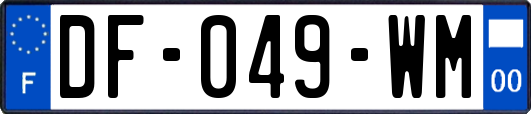 F
DF-049-WM
00